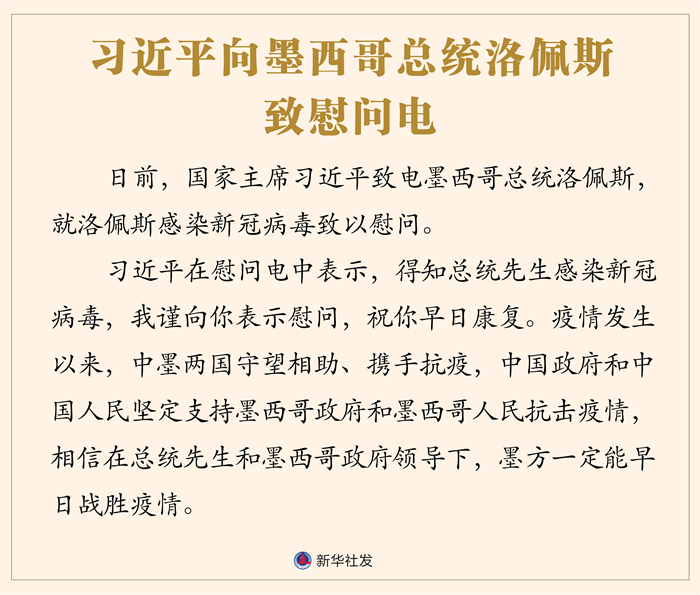 习近平向墨西哥总统洛佩斯
致慰问电

日前，国家主席习近平致电墨西哥总统洛佩斯，就洛佩斯感染新冠病毒致以慰问。

习近平在慰问电中表示，得知总统先生感染新冠病毒，我谨向你表示慰问，祝你早日康复。疫情发生以来，中墨两国守望相助、携手抗疫，中国政府和中国人民坚定支持墨西哥政府和墨西哥人民抗击疫情，相信在总统先生和墨西哥政府领导下，墨方一定能早日战胜疫情。

新华社发